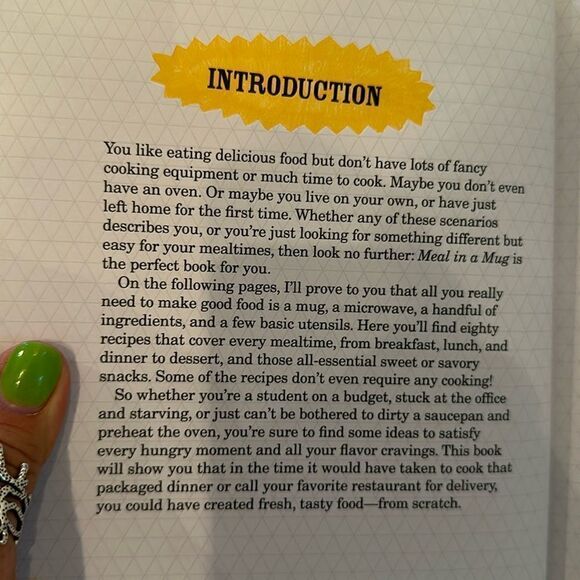 INTRODUCTION

You like eating delicious food but don't have lots of fancy cooking equipment or much time to cook. Maybe you don't even have an oven. Or maybe you live on your own, or have just left home for the first time. Whether any of these scenarios describes you, or you're just looking for something different but easy for your mealtimes, then look no further: Meal in a Mug is the perfect book for you.

On the following pages, I'll prove to you that all you really need to make good food is a mug, a microwave, a handful of ingredients, and a few basic utensils. Here you'll find eighty recipes that cover every mealtime, from breakfast, lunch, and dinner to dessert, and those all-essential sweet or savory snacks. Some of the recipes don't even require any cooking!

So whether you're a student on a budget, stuck at the office and starving, or just can't be bothered to dirty a saucepan and preheat the oven, you're sure to find some ideas to satisfy every hungry moment and all your flavor cravings. This book will show you that in the time it would have taken to cook that packaged dinner or call your favorite restaurant for delivery, you could have created fresh, tasty food—from scratch.